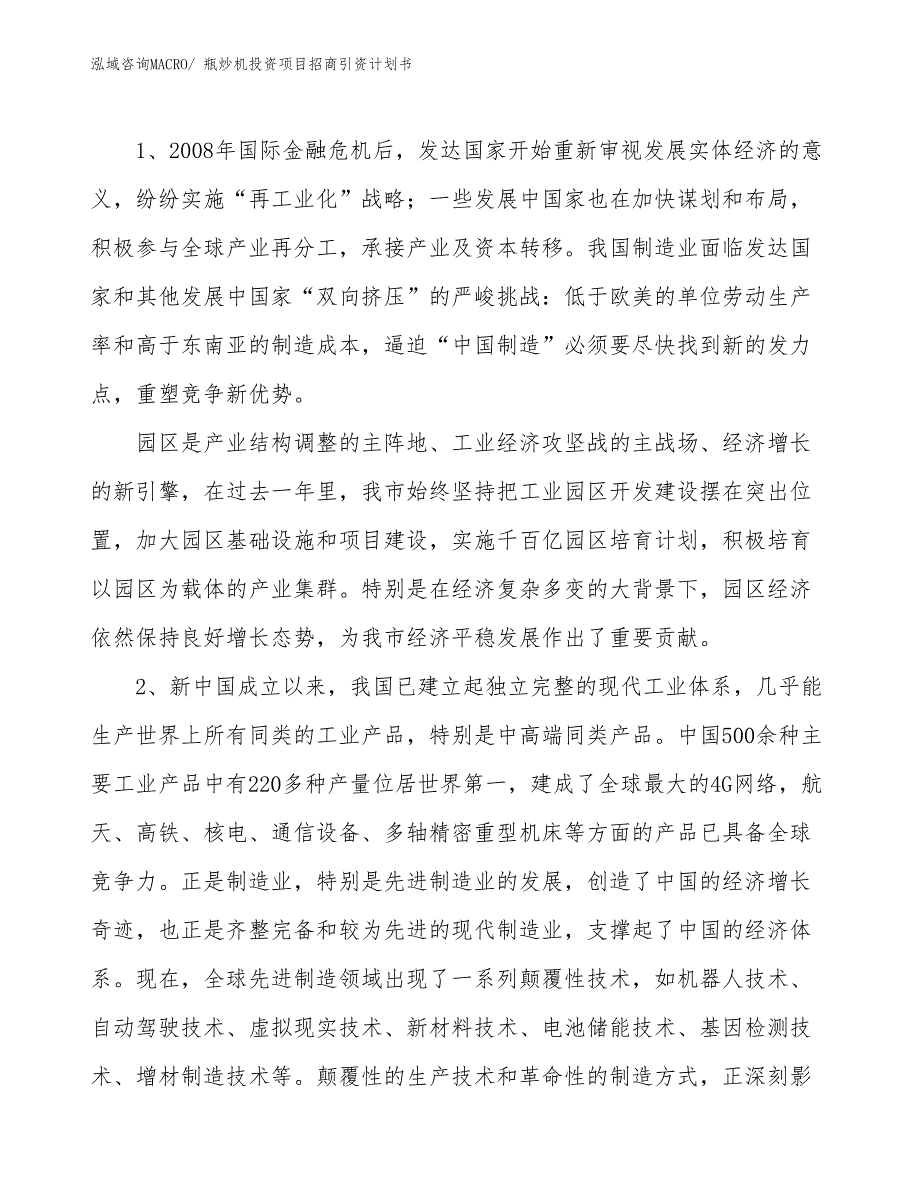 泓域咨询MACRO/ 瓶炒机投资项目招商引资计划书

1、2008年国际金融危机后，发达国家开始重新审视发展实体经济的意义，纷纷实施“再工业化”战略；一些发展中国家也在加快谋划和布局，积极参与全球产业再分工，承接产业及资本转移。我国制造业面临发达国家和其他发展中国家“双向挤压”的严峻挑战：低于欧美的单位劳动生产率和高于东南亚的制造成本，逼迫“中国制造”必须要尽快找到新的发力点，重塑竞争新优势。

园区是产业结构调整的主阵地、工业经济攻坚战的主战场、经济增长的新引擎，在过去一年里，我市始终坚持把工业园区开发建设摆在突出位置，加大园区基础设施和项目建设，实施千百亿园区培育计划，积极培育以园区为载体的产业集群。特别是在经济复杂多变的大背景下，园区经济依然保持良好增长态势，为我市经济平稳发展作出了重要贡献。

2、新中国成立以来，我国已建立起独立完整的现代工业体系，几乎能生产世界上所有同类的工业产品，特别是中高端同类产品。中国500余种主要工业产品中有220多种产量位居世界第一，建成了全球最大的4G网络，航天、高铁、核电、通信设备、多轴精密重型机床等方面的产品已具备全球竞争力。正是制造业，特别是先进制造业的发展，创造了中国的经济增长奇迹，也正是齐整完备和较为先进的现代制造业，支撑起了中国的经济体系。现在，全球先进制造领域出现了一系列颠覆性技术，如机器人技术、自动驾驶技术、虚拟现实技术、新材料技术、电池储能技术、基因检测技术、增材制造技术等。颠覆性的生产技术和革命性的制造方式，正深刻影